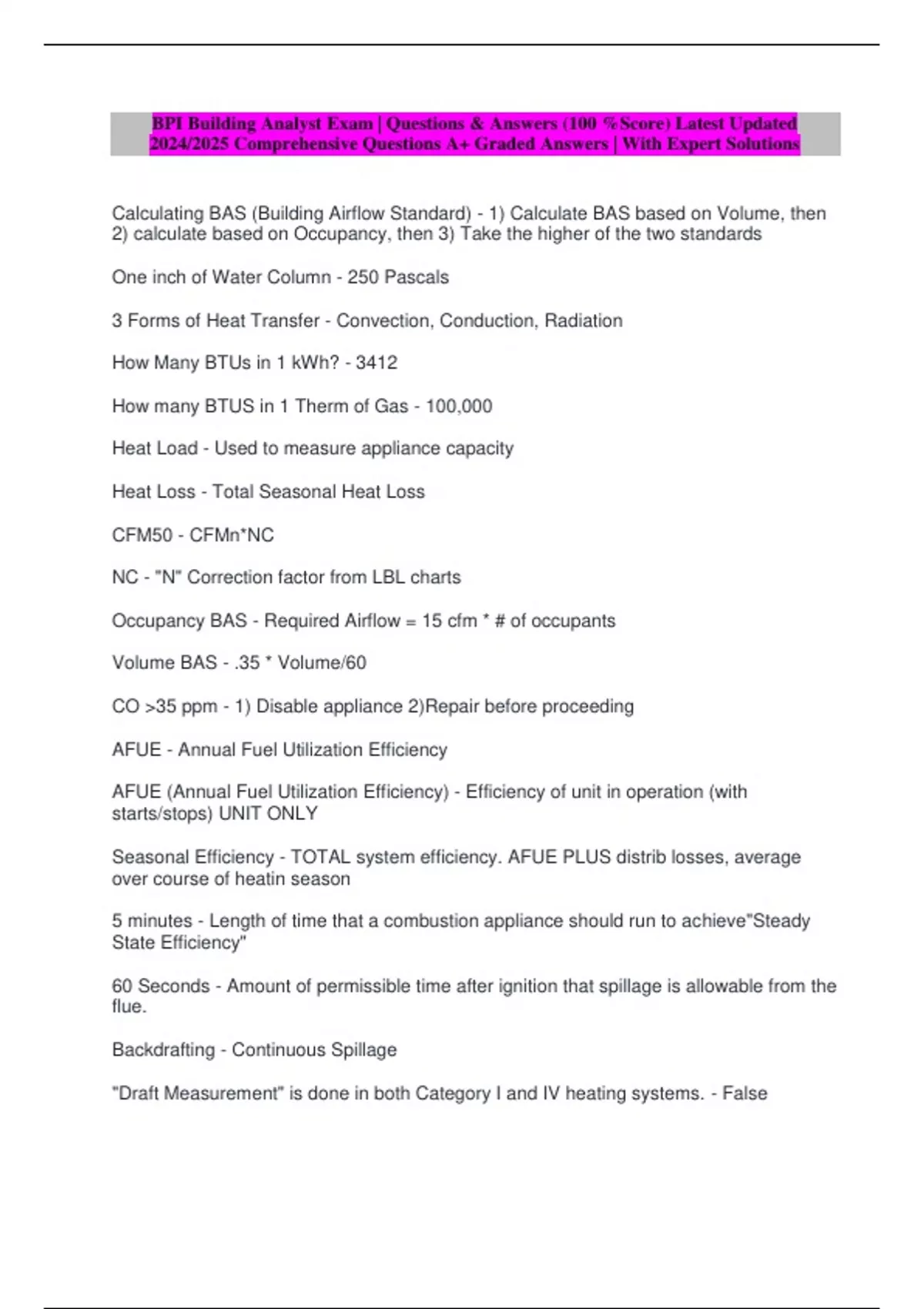 BPI Building Analyst Exam | Questions & Answers (100 %Score) Latest Updated 2024/2025 Comprehensive Questions A+ Graded Answers | With Expert Solutions

Calculating BAS (Building Airflow Standard) - 1) Calculate BAS based on Volume, then 2) calculate based on Occupancy, then 3) Take the higher of the two standards

One inch of Water Column - 250 Pascals

3 Forms of Heat Transfer - Convection, Conduction, Radiation

How Many BTUs in 1 kWh? - 3412

How many BTUS in 1 Therm of Gas - 100,000

Heat Load - Used to measure appliance capacity

Heat Loss - Total Seasonal Heat Loss

CFM50 - CFMn*NC

NC - "N" Correction factor from LBL charts

Occupancy BAS - Required Airflow = 15 cfm * # of occupants

Volume BAS - .35 * Volume/60

CO >35 ppm - 1) Disable appliance 2)Repair before proceeding

AFUE - Annual Fuel Utilization Efficiency

AFUE (Annual Fuel Utilization Efficiency) - Efficiency of unit in operation (with starts/stops) UNIT ONLY

Seasonal Efficiency - TOTAL system efficiency. AFUE PLUS distrib losses, average over course of heatin season

5 minutes - Length of time that a combustion appliance should run to achieve"Steady State Efficiency"

60 Seconds - Amount of permissible time after ignition that spillage is allowable from the flue.

Backdrafting - Continuous Spillage

"Draft Measurement" is done in both Category I and IV heating systems. - False